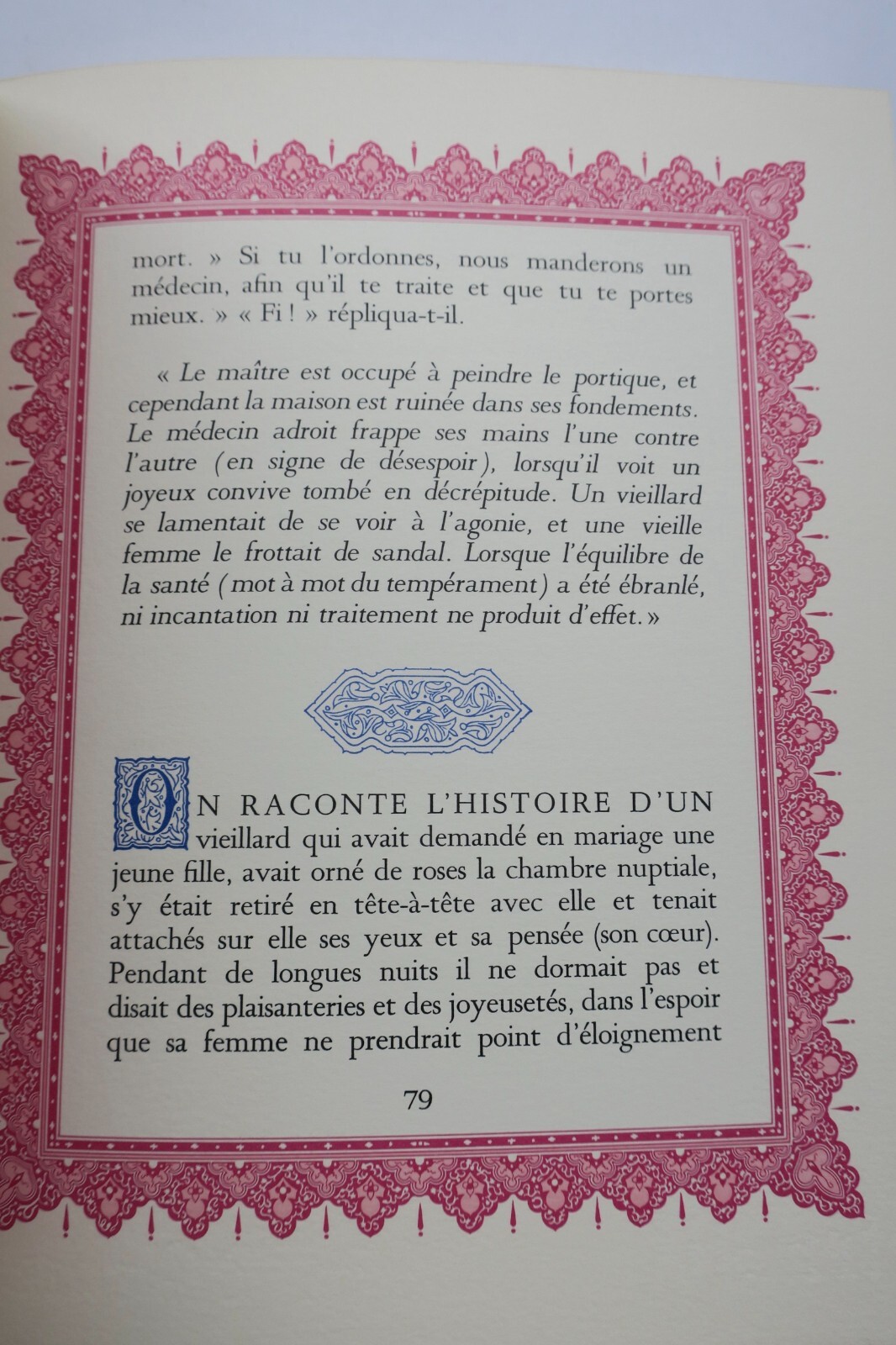 mort. » Si tu l'ordonnes, nous manderons un médecin, afin qu'il te traite et que tu te portes mieux. » « Fi ! » répliqua-t-il.

« Le maître est occupé à peindre le portique, et cependant la maison est ruinée dans ses fondements. Le médecin adroit frappe ses mains l'une contre l'autre (en signe de désespoir), lorsqu'il voit un joyeux convive tombé en décrépitude. Un vieillard se lamentait de se voir à l'agonie, et une vieille femme le frottait de sandal. Lorsque l'équilibre de la santé (mot à mot du tempérament) a été ébranlé, ni incantation ni traitement ne produit d'effet. »

ON RACONTE L'HISTOIRE D'UN vieillard qui avait demandé en mariage une jeune fille, avait orné de roses la chambre nuptiale, s'y était retiré en tête-à-tête avec elle et tenait attachés sur elle ses yeux et sa pensée (son cœur). Pendant de longues nuits il ne dormait pas et disait des plaisanteries et des joyeusetés, dans l'espoir que sa femme ne prendrait point d'éloignement

79